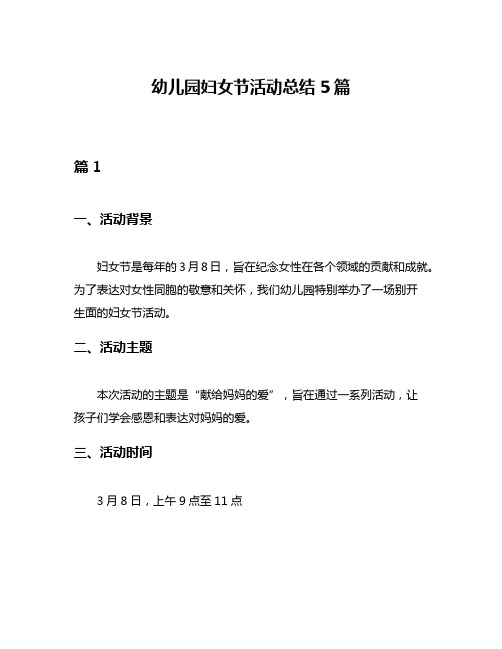 幼儿园妇女节活动总结 5 篇

篇 1

一、活动背景

妇女节是每年的 3 月 8 日，旨在纪念女性在各个领域的贡献和成就。为了表达对女性同胞的敬意和关怀，我们幼儿园特别举办了一场别开生面的妇女节活动。

二、活动主题

本次活动的主题是“献给妈妈的爱”，旨在通过一系列活动，让孩子们学会感恩和表达对妈妈的爱。

三、活动时间

3 月 8 日，上午 9 点至 11 点